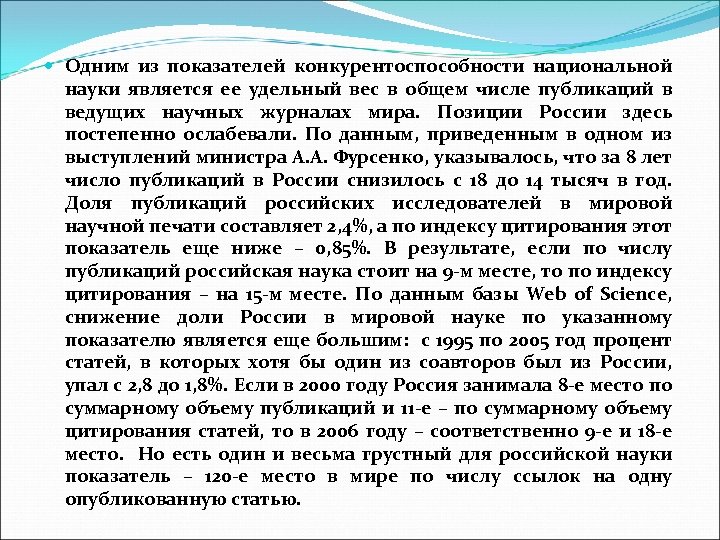 Одним из показателей конкурентоспособности национальной науки является ее удельный вес в общем числе публикаций в ведущих научных журналах мира. Позиции России здесь постепенно ослабевали. По данным, приведенным в одном из выступлений министра А.А. Фурсенко, указывалось, что за 8 лет число публикаций в России снизилось с 18 до 14 тысяч в год. Доля публикаций российских исследователей в мировой научной печати составляет 2,4%, а по индексу цитирования этот показатель еще ниже – 0,85%. В результате, если по числу публикаций российская наука стоит на 9-м месте, то по индексу цитирования – на 15-м месте. По данным базы Web of Science, снижение доли России в мировой науке по указанному показателю является еще большим: с 1995 по 2005 год процент статей, в которых хотя бы один из соавторов был из России, упал с 2,8 до 1,8%. Если в 2000 году Россия занимала 8-е место по суммарному объему публикаций и 11-е – по суммарному объему цитирования статей, то в 2006 году – соответственно 9-е и 18-е место. Но есть один и весьма грустный для российской науки показатель – 120-е место в мире по числу ссылок на одну опубликованную статью.